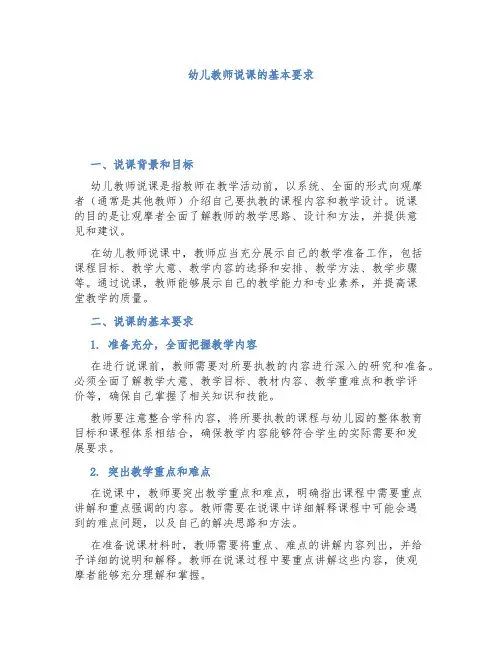 幼儿教师说课的基本要求

一、说课背景和目标

幼儿教师说课是指教师在教学活动前，以系统、全面的形式向观摩者（通常是其他教师）介绍自己要执教的课程内容和教学设计。说课的目的是让观摩者全面了解教师的教学思路、设计和方法，并提供意见和建议。

在幼儿教师说课中，教师应当充分展示自己的教学准备工作，包括课程目标、教学大意、教学内容的选择和安排、教学方法、教学步骤等。通过说课，教师能够展示自己的教学能力和专业素养，并提高课堂教学的质量。

二、说课的基本要求

1. 准备充分，全面把握教学内容

在进行说课前，教师需要对所要执教的内容进行深入的研究和准备。必须全面了解教学大意、教学目标、教材内容、教学重难点和教学评价等，确保自己掌握了相关知识和技能。

教师要注意整合学科内容，将所要执教的课程与幼儿园的整体教育目标和课程体系相结合，确保教学内容能够符合学生的实际需要和发展要求。

2. 突出教学重点和难点

在说课中，教师要突出教学重点和难点，明确指出课程中需要重点讲解和重点强调的内容。教师需要在说课中详细解释课程中可能会遇到的难点问题，以及自己的解决思路和方法。

在准备说课材料时，教师需要将重点、难点的讲解内容列出，并给予详细的说明和解释。教师在说课过程中要重点讲解这些内容，使观摩者能够充分理解和掌握。